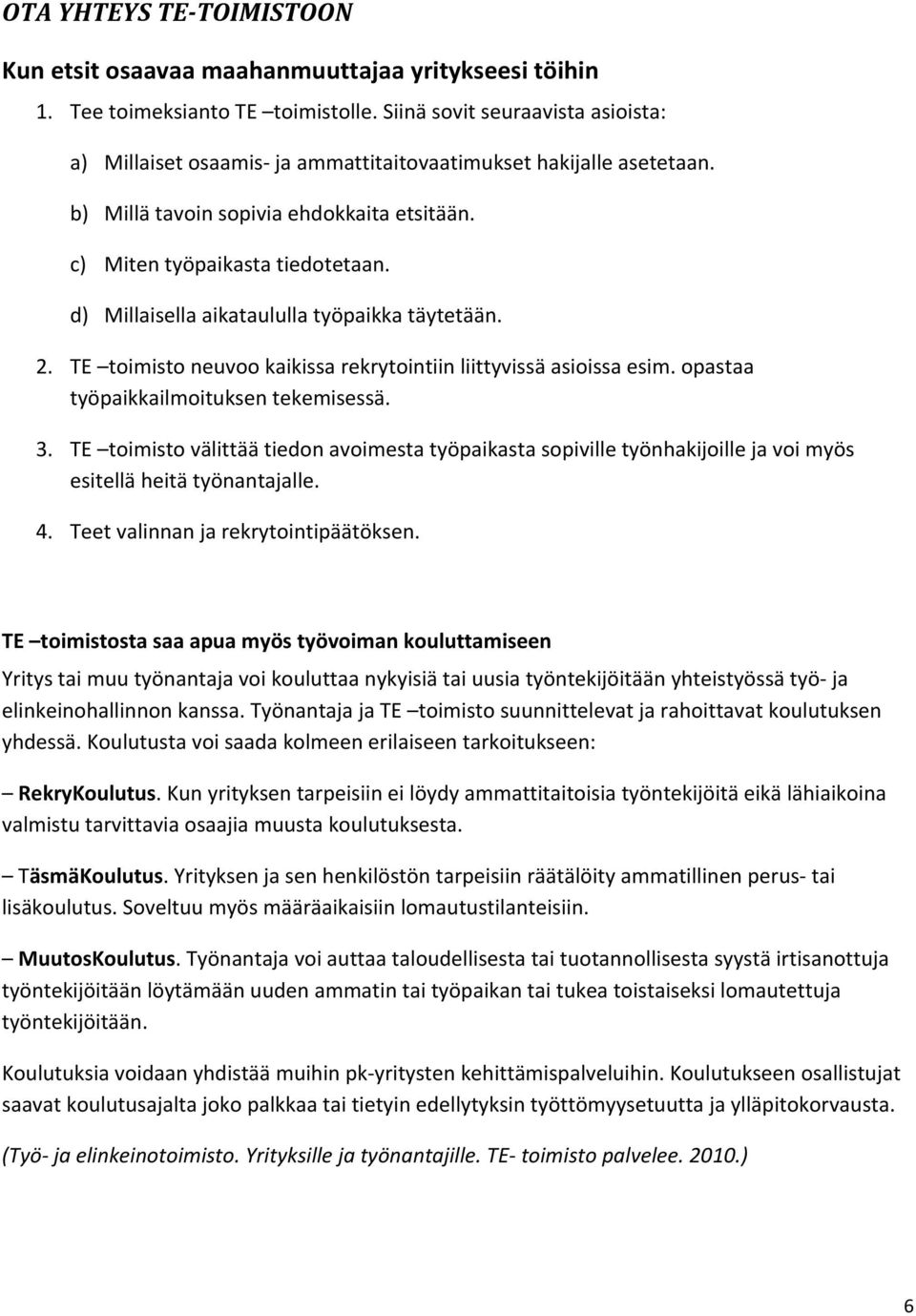 OTA YHTEYS TE-TOIMISTOON

Kun etsit osaavaa maahanmuuttajaa yritykseesi töihin

1. Tee toimeksianto TE –toimistolle. Siinä sovit seuraavista asioista:

a) Millaiset osaamis- ja ammattitaitovaatimukset hakijalle asetetaan.

b) Millä tavoin sopivia ehdokkaita etsitään.

c) Miten työpaikasta tiedotetaan.

d) Millaisella aikataululla työpaikka täytetään.

2. TE –toimisto neuvoo kaikissa rekrytointiin liittyvissä asioissa esim. opastaa työpaikkailmoituksen tekemisessä.

3. TE –toimisto välittää tiedon avoimesta työpaikasta sopiville työnhakijoille ja voi myös esitellä heitä työnantajalle.

4. Teet valinnan ja rekrytointipäätöksen.

TE –toimistosta saa apua myös työvoiman kouluttamiseen

Yritys tai muu työnantaja voi kouluttaa nykyisiä tai uusia työntekijöitään yhteistyössä työ- ja elinkeinohallinnon kanssa. Työnantaja ja TE –toimisto suunnittelevat ja rahoittavat koulutuksen yhdessä. Koulutusta voi saada kolmeen erilaiseen tarkoitukseen:

– RekryKoulutus. Kun yrityksen tarpeisiin ei löydy ammattitaitoisia työntekijöitä eikä lähiaikoina valmistu tarvittavia osaajia muusta koulutuksesta.

– TäsmäKoulutus. Yrityksen ja sen henkilöstön tarpeisiin räätälöity ammatillinen perus- tai lisäkoulutus. Soveltuu myös määräaikaisiin lomautustilanteisiin.

– MuutosKoulutus. Työnantaja voi auttaa taloudellisesta tai tuotannollisesta syystä irtisanottuja työntekijöitään löytämään uuden ammatin tai työpaikan tai tukea toistaiseksi lomautettuja työntekijöitään.

Koulutuksia voidaan yhdistää muihin pk-yritysten kehittämispalveluihin. Koulutukseen osallistujat saavat koulutusajalta joko palkkaa tai tietyin edellytyksin työttömyysetuutta ja ylläpitokorvausta.

(Työ- ja elinkeinotoimisto. Yrityksille ja työnantajille. TE- toimisto palvelee. 2010.)

6